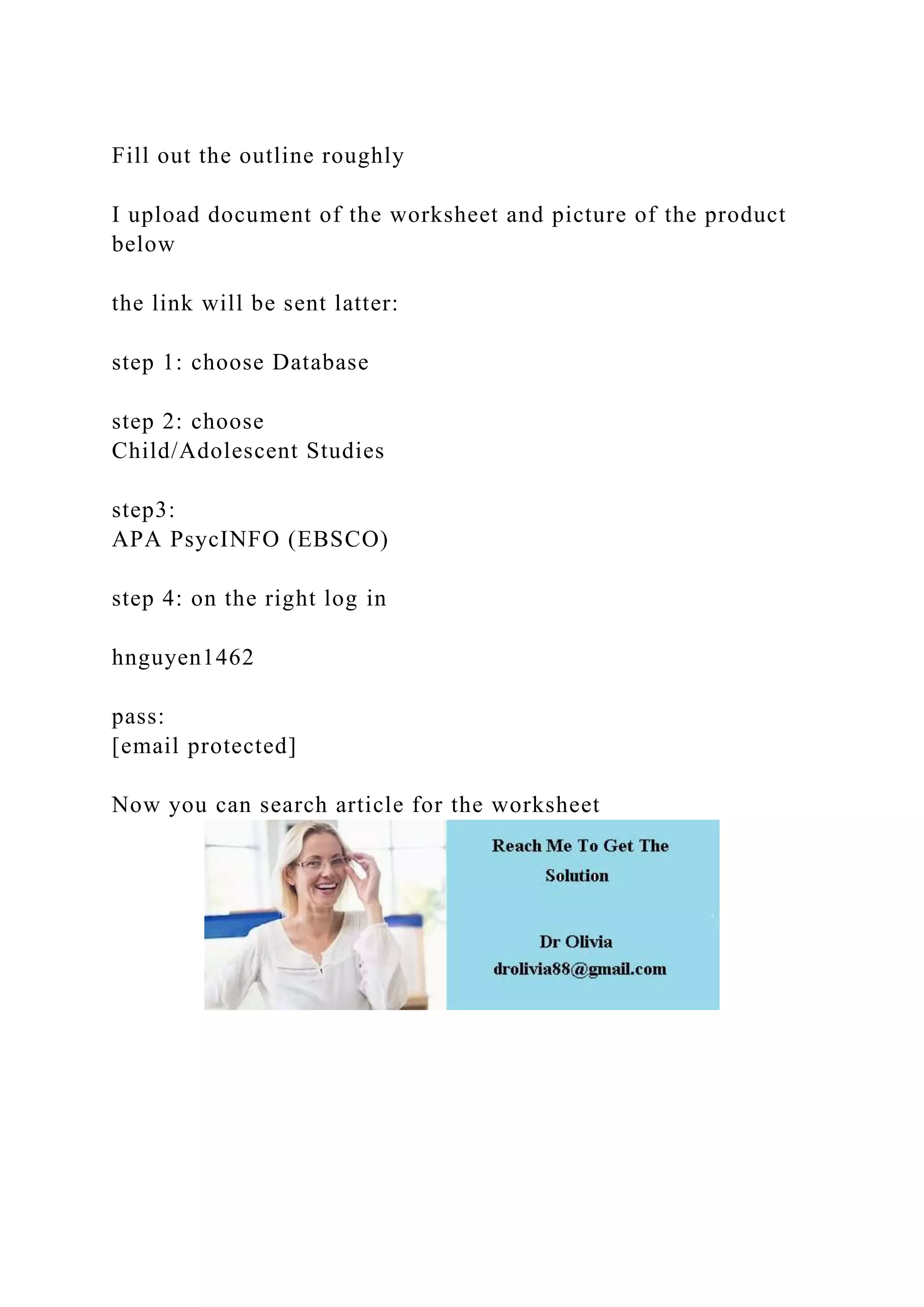 Fill out the outline roughly

I upload document of the worksheet and picture of the product below

the link will be sent latter:

step 1: choose Database

step 2: choose
Child/Adolescent Studies

step3:
APA PsycINFO (EBSCO)

step 4: on the right log in

hnguyen1462

pass:
[email protected]

Now you can search article for the worksheet

Reach Me To Get The Solution

Dr Olivia
drolivia88@gmail.com